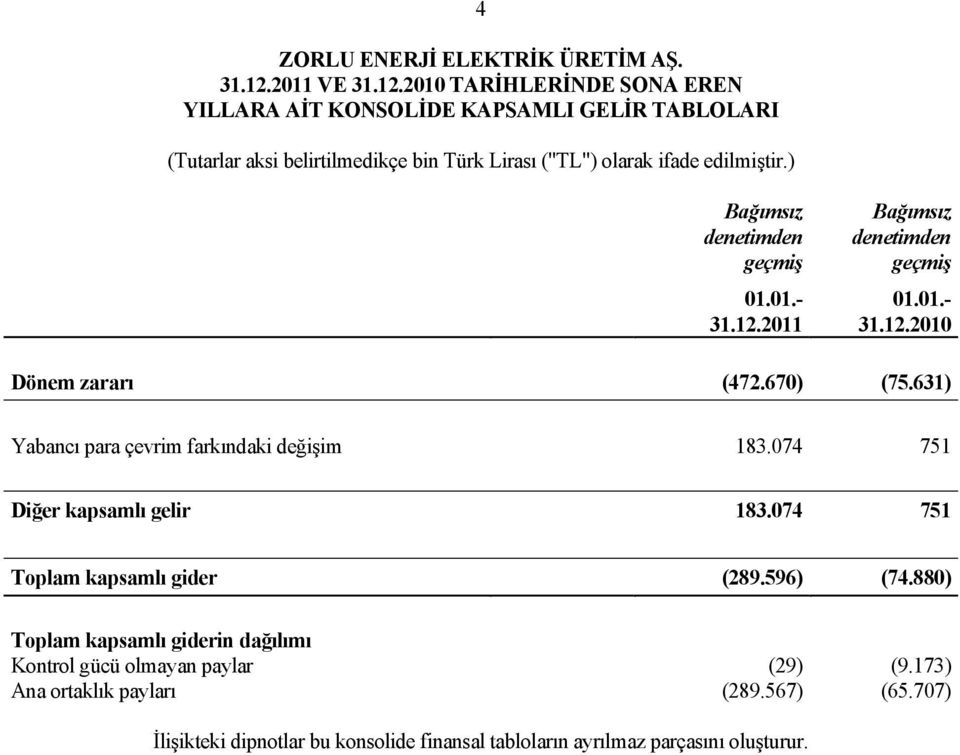 4

ZORLU ENERJİ ELEKTRİK ÜRETİM AŞ.
31.12.2011 VE 31.12.2010 TARİHLERİNDE SONA EREN
YILLARA AİT KONSOLİDE KAPSAMLI GELİR TABLOLARI

(Tutarlar aksi belirtilmedikçe bin Türk Lirası ("TL") olarak ifade edilmiştir.)

| | Bağımsız denetimden geçmiş 01.01.- 31.12.2011 | Bağımsız denetimden geçmiş 01.01.- 31.12.2010 |
|---|---|---|
| Dönem zararı | (472.670) | (75.631) |
| Yabancı para çevrim farkındaki değişim | 183.074 | 751 |
| Diğer kapsamlı gelir | 183.074 | 751 |
| Toplam kapsamlı gider | (289.596) | (74.880) |
| Toplam kapsamlı giderin dağılımı | | |
| Kontrol gücü olmayan paylar | (29) | (9.173) |
| Ana ortaklık payları | (289.567) | (65.707) |

İlişikteki dipnotlar bu konsolide finansal tabloların ayrılmaz parçasını oluşturur.